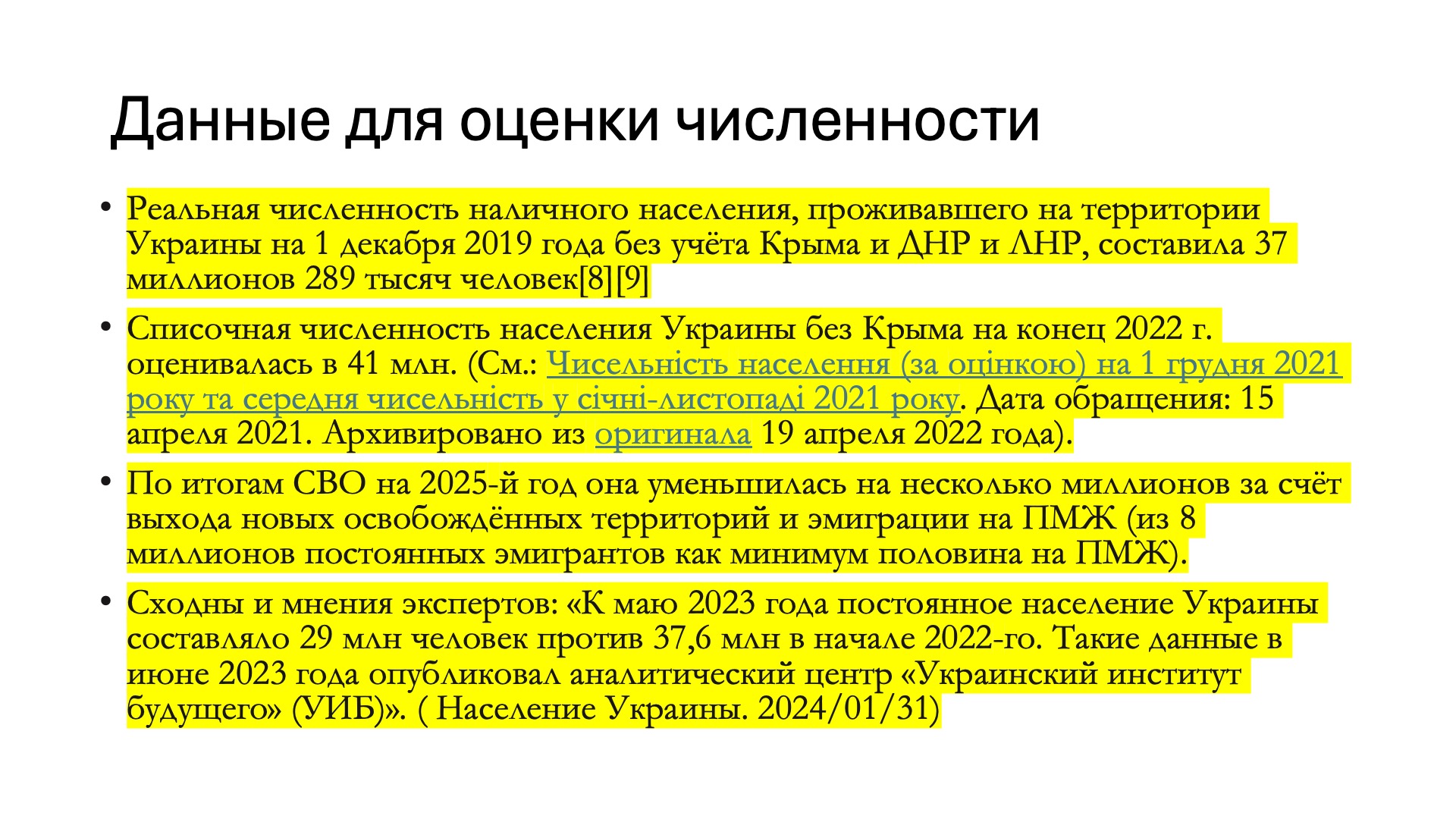 Данные для оценки численности

• Реальная численность наличного населения, проживавшего на территории Украины на 1 декабря 2019 года без учёта Крыма и ДНР и ЛНР, составила 37 миллионов 289 тысяч человек[8][9]

• Списочная численность населения Украины без Крыма на конец 2022 г. оценивалась в 41 млн. (См.: Чисельність населення (за оцінкою) на 1 грудня 2021 року та середня чисельність у січні-листопаді 2021 року. Дата обращения: 15 апреля 2021. Архивировано из оригинала 19 апреля 2022 года).

• По итогам СВО на 2025-й год она уменьшилась на несколько миллионов за счёт выхода новых освобождённых территорий и эмиграции на ПМЖ (из 8 миллионов постоянных эмигрантов как минимум половина на ПМЖ).

• Сходны и мнения экспертов: «К маю 2023 года постоянное население Украины составляло 29 млн человек против 37,6 млн в начале 2022-го. Такие данные в июне 2023 года опубликовал аналитический центр «Украинский институт будущего» (УИБ)». ( Население Украины. 2024/01/31)